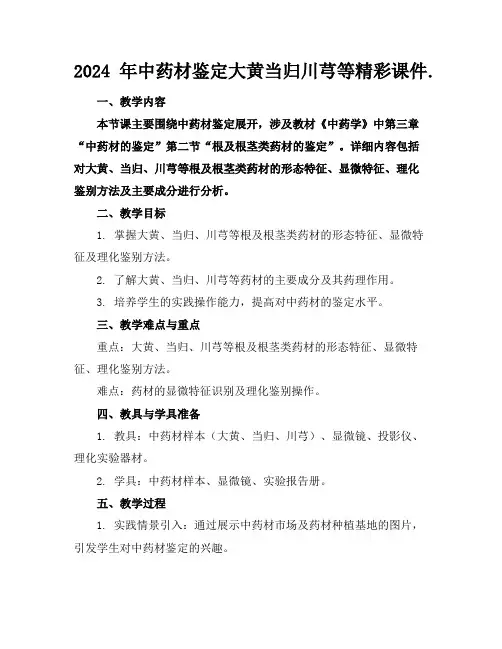 2024 年中药材鉴定大黄当归川芎等精彩课件.

一、教学内容

本节课主要围绕中药材鉴定展开，涉及教材《中药学》中第三章“中药材的鉴定”第二节“根及根茎类药材的鉴定”。详细内容包括对大黄、当归、川芎等根及根茎类药材的形态特征、显微特征、理化鉴别方法及主要成分进行分析。

二、教学目标

1. 掌握大黄、当归、川芎等根及根茎类药材的形态特征、显微特征及理化鉴别方法。

2. 了解大黄、当归、川芎等药材的主要成分及其药理作用。

3. 培养学生的实践操作能力，提高对中药材的鉴定水平。

三、教学难点与重点

重点：大黄、当归、川芎等根及根茎类药材的形态特征、显微特征、理化鉴别方法。

难点：药材的显微特征识别及理化鉴别操作。

四、教具与学具准备

1. 教具：中药材样本（大黄、当归、川芎）、显微镜、投影仪、理化实验器材。

2. 学具：中药材样本、显微镜、实验报告册。

五、教学过程

1. 实践情景引入：通过展示中药材市场及药材种植基地的图片，引发学生对中药材鉴定的兴趣。